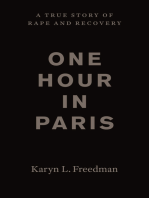 A TRUE STORY OF RAPE AND RECOVERY

ONE HOUR IN PARIS

Karyn L. Freedman